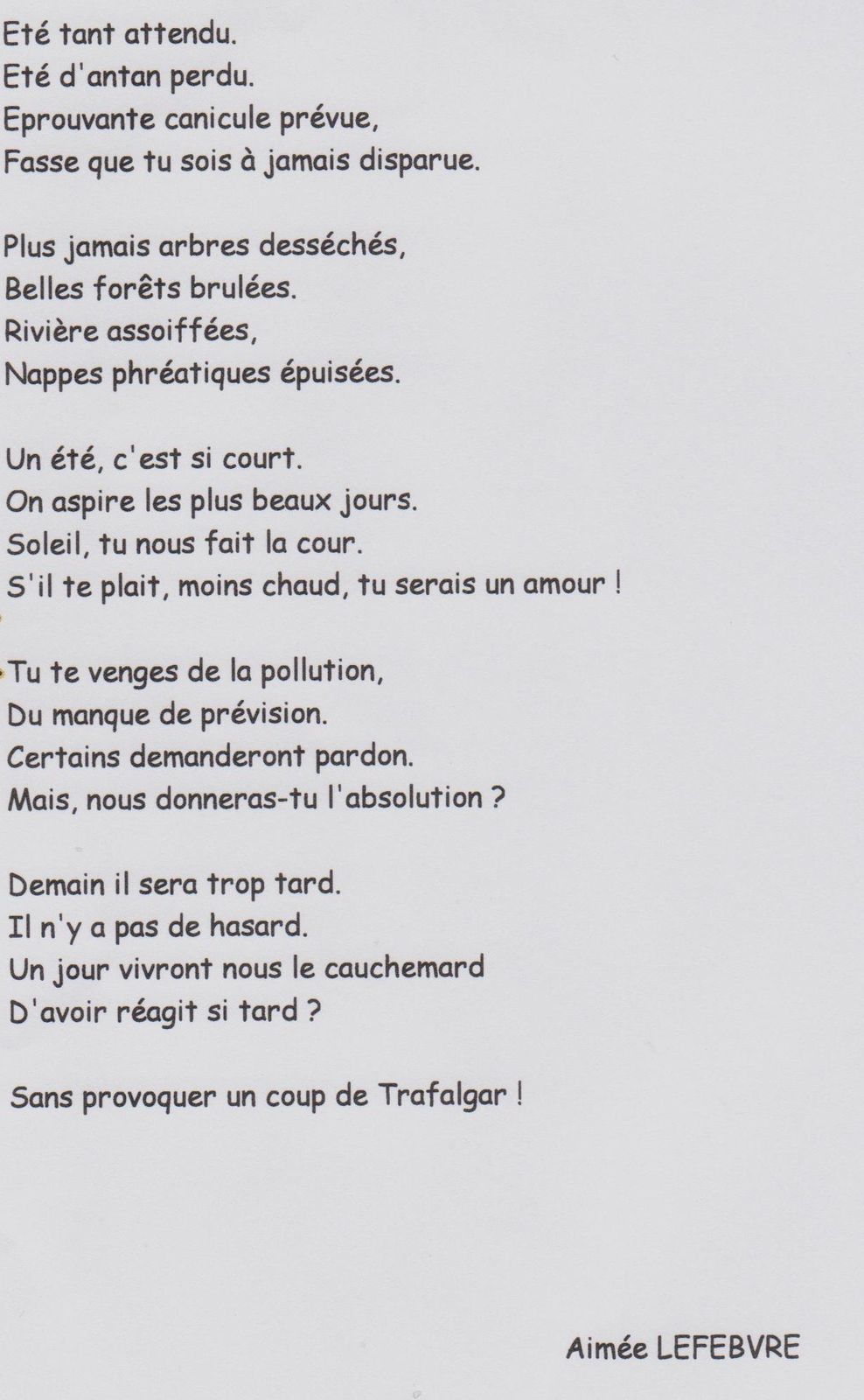 Eté tant attendu.
Eté d'antan perdu.
Eprouvante canicule prévue,
Fasse que tu sois à jamais disparue.

Plus jamais arbres desséchés,
Belles forêts brulées.
Rivière assoiffées,
Nappes phréatiques épuisées.

Un été, c'est si court.
On aspire les plus beaux jours.
Soleil, tu nous fait la cour.
S'il te plait, moins chaud, tu serais un amour !

Tu te venges de la pollution,
Du manque de prévision.
Certains demanderont pardon.
Mais, nous donneras-tu l'absolution ?

Demain il sera trop tard.
Il n'y a pas de hasard.
Un jour vivront nous le cauchemard
D'avoir réagit si tard ?

Sans provoquer un coup de Trafalgar !

Aimée LEFEBVRE